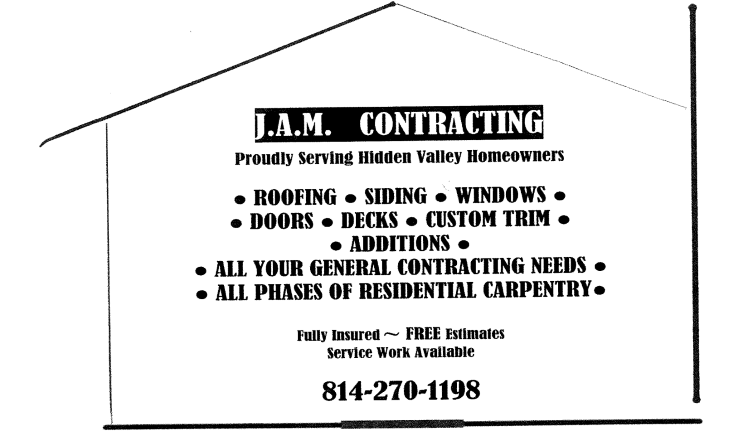 J.A.M. CONTRACTING

Proudly Serving Hidden Valley Homeowners

• ROOFING • SIDING • WINDOWS •
• DOORS • DECKS • CUSTOM TRIM •
• ADDITIONS •
• ALL YOUR GENERAL CONTRACTING NEEDS •
• ALL PHASES OF RESIDENTIAL CARPENTRY•

Fully Insured ~ FREE Estimates
Service Work Available

814-270-1198